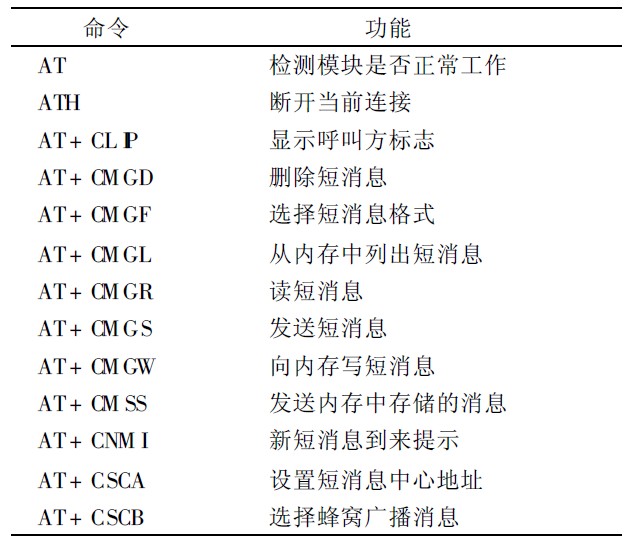 | 命令 | 功能 |
|---|---|
| AT | 检测模块是否正常工作 |
| ATH | 断开当前连接 |
| AT+ CLIP | 显示呼叫方标志 |
| AT+ CMGD | 删除短消息 |
| AT+ CMGF | 选择短消息格式 |
| AT+ CMGL | 从内存中列出短消息 |
| AT+ CMGR | 读短消息 |
| AT+ CMGS | 发送短消息 |
| AT+ CMGW | 向内存写短消息 |
| AT+ CMSS | 发送内存中存储的消息 |
| AT+ CNMI | 新短消息到来提示 |
| AT+ CSCA | 设置短消息中心地址 |
| AT+ CSCB | 选择蜂窝广播消息 |